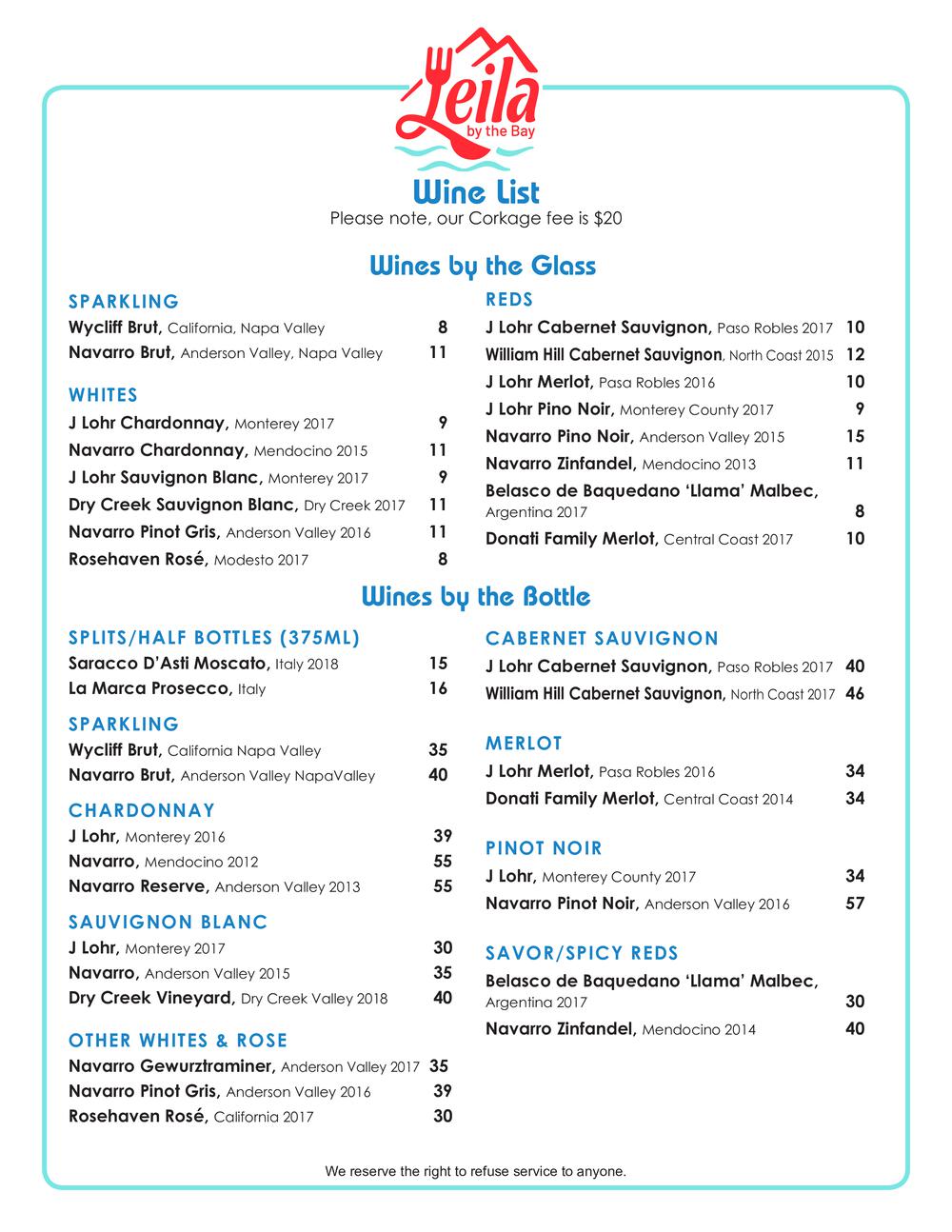 Leila
by the Bay

Wine List
Please note, our Corkage fee is $20

Wines by the Glass

SPARKLING
Wycliff Brut, California, Napa Valley 8
Navarro Brut, Anderson Valley, Napa Valley 11

WHITES
J Lohr Chardonnay, Monterey 2017 9
Navarro Chardonnay, Mendocino 2015 11
J Lohr Sauvignon Blanc, Monterey 2017 9
Dry Creek Sauvignon Blanc, Dry Creek 2017 11
Navarro Pinot Gris, Anderson Valley 2016 11
Rosehaven Rosé, Modesto 2017 8

REDS
J Lohr Cabernet Sauvignon, Paso Robles 2017 10
William Hill Cabernet Sauvignon, North Coast 2015 12
J Lohr Merlot, Pasa Robles 2016 10
J Lohr Pino Noir, Monterey County 2017 9
Navarro Pino Noir, Anderson Valley 2015 15
Navarro Zinfandel, Mendocino 2013 11
Belasco de Baquedano 'Llama' Malbec, Argentina 2017 8
Donati Family Merlot, Central Coast 2017 10

Wines by the Bottle

SPLITS/HALF BOTTLES (375ML)
Saracco D'Asti Moscato, Italy 2018 15
La Marca Prosecco, Italy 16

SPARKLING
Wycliff Brut, California Napa Valley 35
Navarro Brut, Anderson Valley NapaValley 40

CHARDONNAY
J Lohr, Monterey 2016 39
Navarro, Mendocino 2012 55
Navarro Reserve, Anderson Valley 2013 55

SAUVIGNON BLANC
J Lohr, Monterey 2017 30
Navarro, Anderson Valley 2015 35
Dry Creek Vineyard, Dry Creek Valley 2018 40

OTHER WHITES & ROSE
Navarro Gewurztraminer, Anderson Valley 2017 35
Navarro Pinot Gris, Anderson Valley 2016 39
Rosehaven Rosé, California 2017 30

CABERNET SAUVIGNON
J Lohr Cabernet Sauvignon, Paso Robles 2017 40
William Hill Cabernet Sauvignon, North Coast 2017 46

MERLOT
J Lohr Merlot, Pasa Robles 2016 34
Donati Family Merlot, Central Coast 2014 34

PINOT NOIR
J Lohr, Monterey County 2017 34
Navarro Pinot Noir, Anderson Valley 2016 57

SAVOR/SPICY REDS
Belasco de Baquedano 'Llama' Malbec, Argentina 2017 30
Navarro Zinfandel, Mendocino 2014 40

We reserve the right to refuse service to anyone.